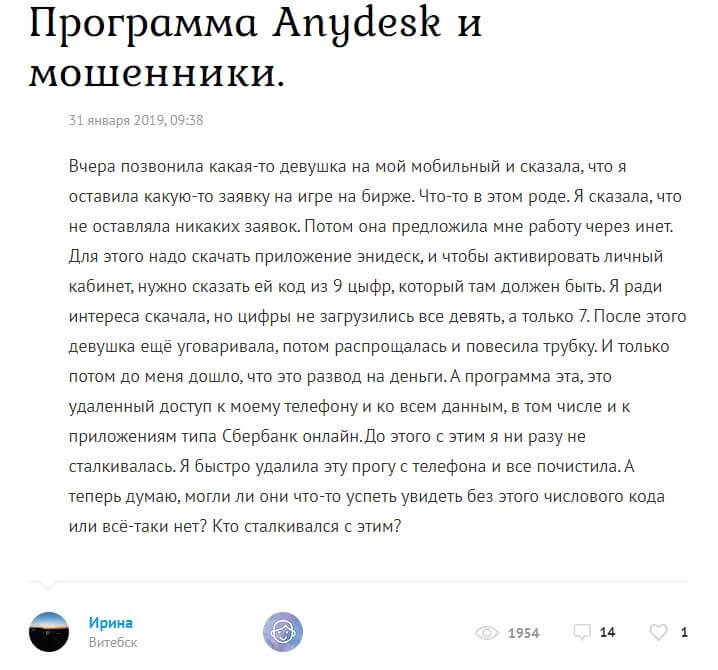 Программа Anydesk и мошенники.

31 января 2019, 09:38

Вчера позвонила какая-то девушка на мой мобильный и сказала, что я оставила какую-то заявку на игре на бирже. Что-то в этом роде. Я сказала, что не оставляла никаких заявок. Потом она предложила мне работу через инет. Для этого надо скачать приложение энидеск, и чтобы активировать личный кабинет, нужно сказать ей код из 9 цыфр, который там должен быть. Я ради интереса скачала, но цифры не загрузились все девять, а только 7. После этого девушка ещё уговаривала, потом распрощалась и повесила трубку. И только потом до меня дошло, что это развод на деньги. А программа эта, это удаленный доступ к моему телефону и ко всем данным, в том числе и к приложениям типа Сбербанк онлайн. До этого с этим я ни разу не сталкивалась. Я быстро удалила эту прогу с телефона и все почистила. А теперь думаю, могли ли они что-то успеть увидеть без этого числового кода или всё-таки нет? Кто сталкивался с этим?

Ирина
Витебск

1954 14 1